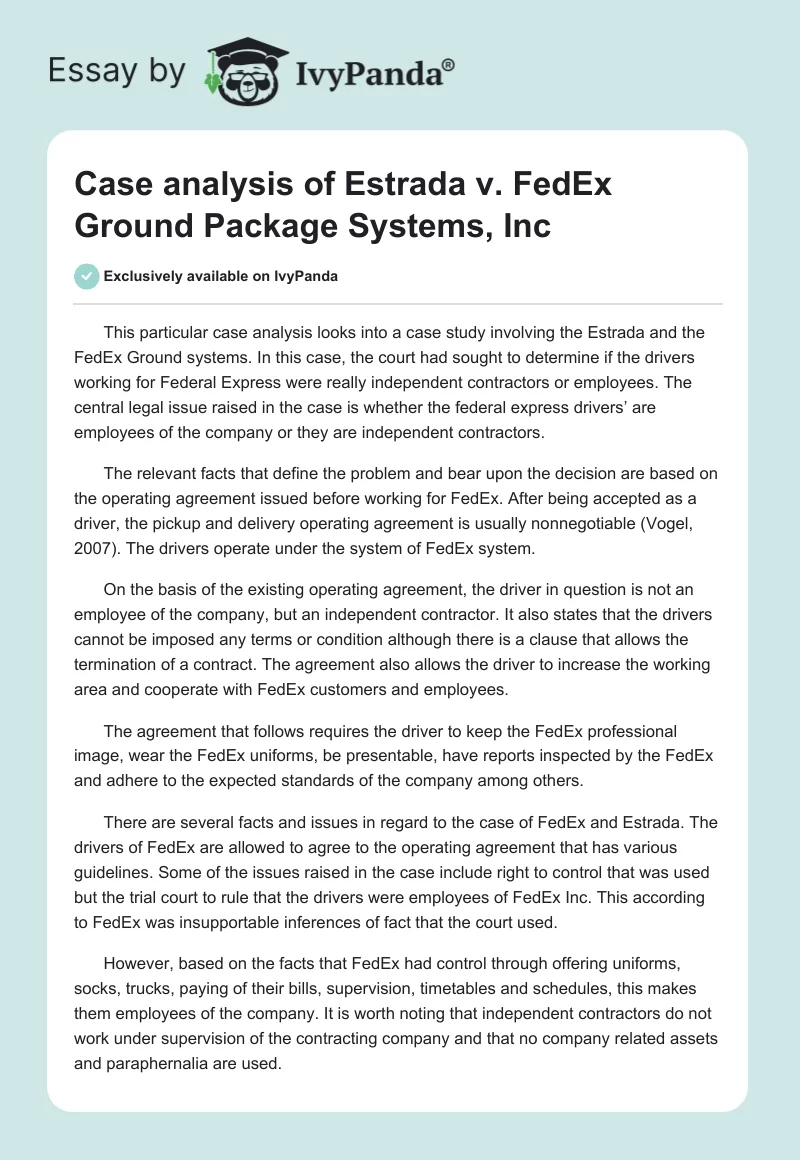 Essay by IvyPanda®

Case analysis of Estrada v. FedEx Ground Package Systems, Inc

Exclusively available on IvyPanda

This particular case analysis looks into a case study involving the Estrada and the FedEx Ground systems. In this case, the court had sought to determine if the drivers working for Federal Express were really independent contractors or employees. The central legal issue raised in the case is whether the federal express drivers' are employees of the company or they are independent contractors.

The relevant facts that define the problem and bear upon the decision are based on the operating agreement issued before working for FedEx. After being accepted as a driver, the pickup and delivery operating agreement is usually nonnegotiable (Vogel, 2007). The drivers operate under the system of FedEx system.

On the basis of the existing operating agreement, the driver in question is not an employee of the company, but an independent contractor. It also states that the drivers cannot be imposed any terms or condition although there is a clause that allows the termination of a contract. The agreement also allows the driver to increase the working area and cooperate with FedEx customers and employees.

The agreement that follows requires the driver to keep the FedEx professional image, wear the FedEx uniforms, be presentable, have reports inspected by the FedEx and adhere to the expected standards of the company among others.

There are several facts and issues in regard to the case of FedEx and Estrada. The drivers of FedEx are allowed to agree to the operating agreement that has various guidelines. Some of the issues raised in the case include right to control that was used but the trial court to rule that the drivers were employees of FedEx Inc. This according to FedEx was insupportable inferences of fact that the court used.

However, based on the facts that FedEx had control through offering uniforms, socks, trucks, paying of their bills, supervision, timetables and schedules, this makes them employees of the company. It is worth noting that independent contractors do not work under supervision of the contracting company and that no company related assets and paraphernalia are used.